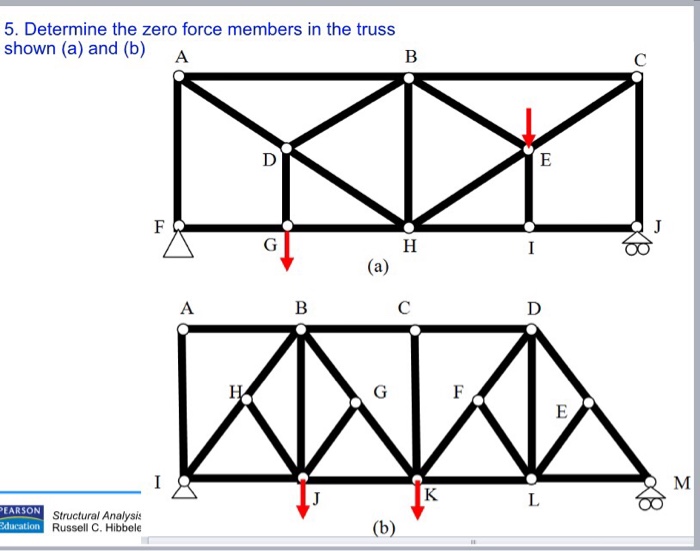 5. Determine the zero force members in the truss shown (a) and (b)

A
B
C
D
E
F
G
H
I
J
(a)

A
B
C
D
H
G
F
E
I
J
K
L
M
(b)

PEARSON Education
Structural Analysis
Russell C. Hibbele